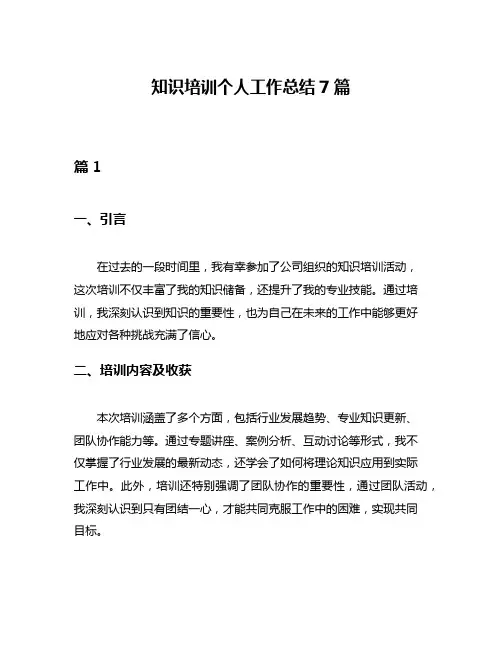 知识培训个人工作总结 7 篇

篇 1

一、引言

在过去的一段时间里，我有幸参加了公司组织的知识培训活动，这次培训不仅丰富了我的知识储备，还提升了我的专业技能。通过培训，我深刻认识到知识的重要性，也为自己在未来的工作中能够更好地应对各种挑战充满了信心。

二、培训内容及收获

本次培训涵盖了多个方面，包括行业发展趋势、专业知识更新、团队协作能力等。通过专题讲座、案例分析、互动讨论等形式，我不仅掌握了行业发展的最新动态，还学会了如何将理论知识应用到实际工作中。此外，培训还特别强调了团队协作的重要性，通过团队活动，我深刻认识到只有团结一心，才能共同克服工作中的困难，实现共同目标。